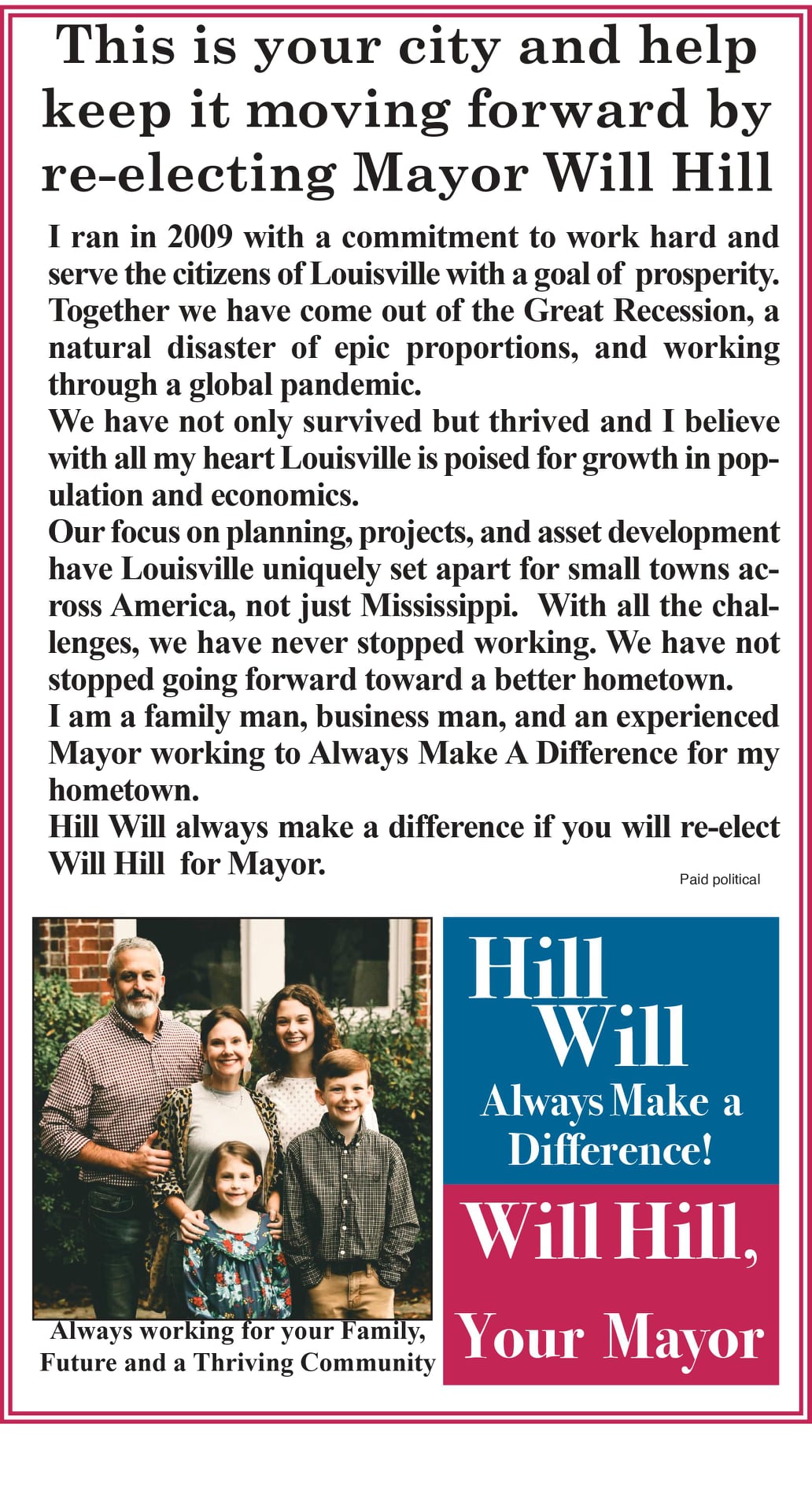 This is your city and help keep it moving forward by re-electing Mayor Will Hill

I ran in 2009 with a commitment to work hard and serve the citizens of Louisville with a goal of prosperity. Together we have come out of the Great Recession, a natural disaster of epic proportions, and working through a global pandemic.
We have not only survived but thrived and I believe with all my heart Louisville is poised for growth in population and economics.
Our focus on planning, projects, and asset development have Louisville uniquely set apart for small towns across America, not just Mississippi. With all the challenges, we have never stopped working. We have not stopped going forward toward a better hometown.
I am a family man, business man, and an experienced Mayor working to Always Make A Difference for my hometown.
Hill Will always make a difference if you will re-elect Will Hill for Mayor.

Paid political

Always working for your Family, Future and a Thriving Community

Hill Will Always Make a Difference!

Will Hill, Your Mayor